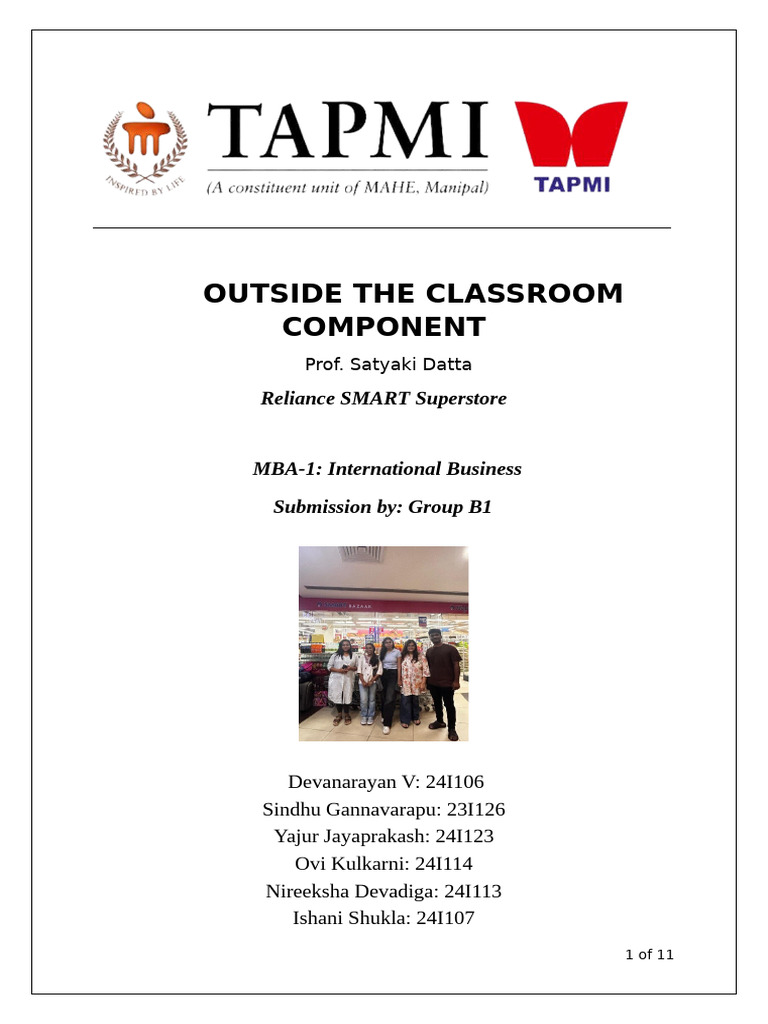 INSPIRED BY LIFE

TAPMI
(A constituent unit of MAHE, Manipal)

TAPMI

OUTSIDE THE CLASSROOM COMPONENT

Prof. Satyaki Datta

Reliance SMART Superstore

MBA-1: International Business

Submission by: Group B1

BAZAAR

Devanarayan V: 24I106
Sindhu Gannavarapu: 23I126
Yajur Jayaprakash: 24I123
Ovi Kulkarni: 24I114
Nireeksha Devadiga: 24I113
Ishani Shukla: 24I107

1 of 11